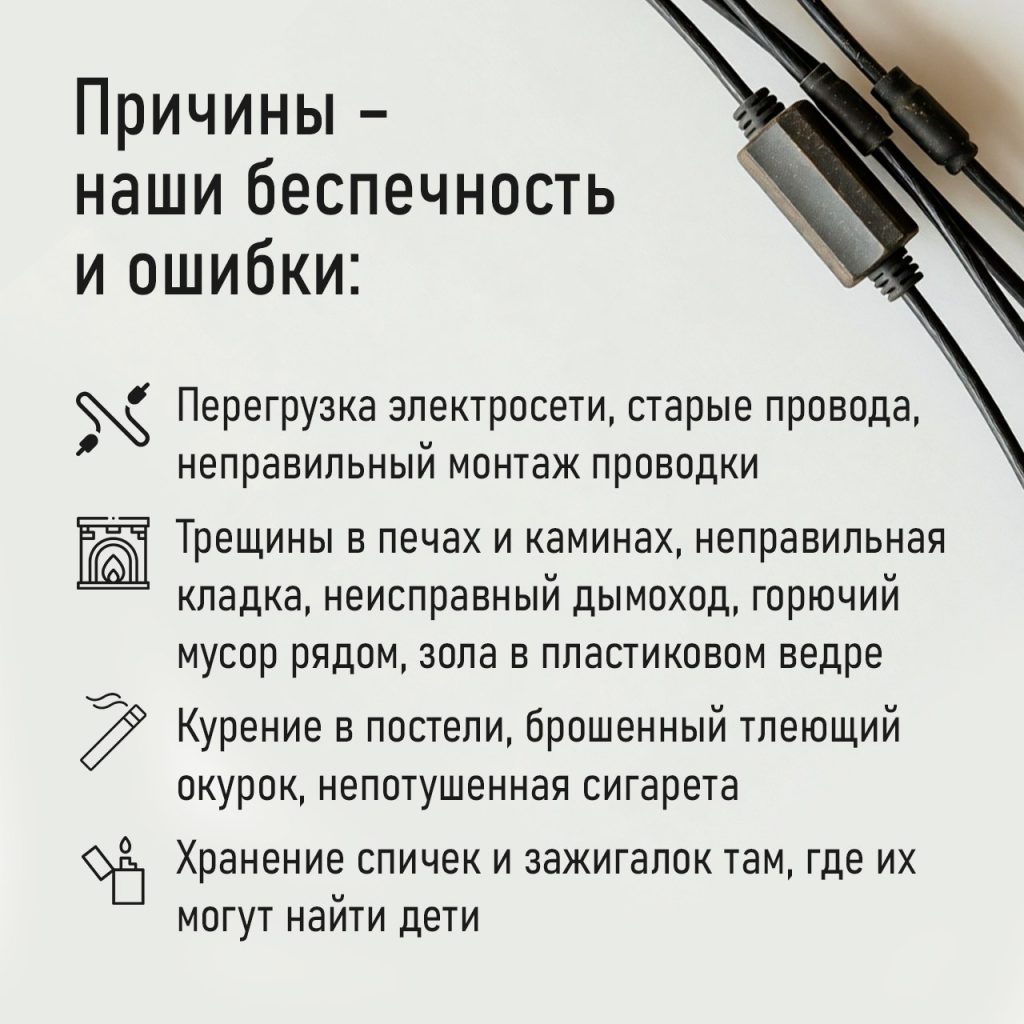 Причины – наши беспечность и ошибки:

Перегрузка электросети, старые провода, неправильный монтаж проводки

Трещины в печах и каминах, неправильная кладка, неисправный дымоход, горючий мусор рядом, зола в пластиковом ведре

Курение в постели, брошенный тлеющий окурок, непотушенная сигарета

Хранение спичек и зажигалок там, где их могут найти дети